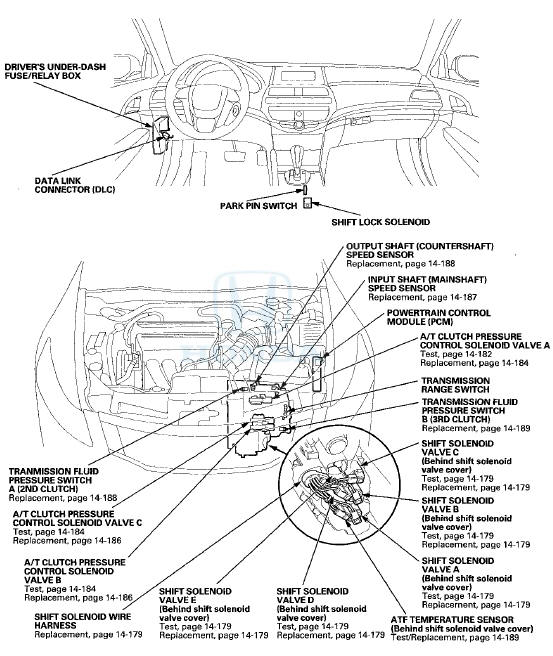 DRIVER'S UNDER-DASH FUSE/RELAY BOX

DATA LINK CONNECTOR (DLC)

PARK PIN SWITCH

SHIFT LOCK SOLENOID

OUTPUT SHAFT (COUNTERSHAFT) SPEED SENSOR
Replacement, page 14-188

INPUT SHAFT (MAINSHAFT) SPEED SENSOR
Replacement, page 14-187

POWERTRAIN CONTROL MODULE (PCM)

A/T CLUTCH PRESSURE CONTROL SOLENOID VALVE A
Test, page 14-182
Replacement, page 14-184

TRANSMISSION RANGE SWITCH

TRANSMISSION FLUID PRESSURE SWITCH B (3RD CLUTCH)
Replacement, page 14-189

SHIFT SOLENOID VALVE C
(Behind shift solenoid valve cover)
Test, page 14-179
Replacement, page 14-179

SHIFT SOLENOID VALVE B
(Behind shift solenoid valve cover)
Test, page 14-179
Replacement, page 14-179

SHIFT SOLENOID VALVE A
(Behind shift solenoid valve cover)
Test, page 14-179
Replacement, page 14-179

TRANMISSION FLUID PRESSURE SWITCH A (2ND CLUTCH)
Replacement, page 14-188

A/T CLUTCH PRESSURE CONTROL SOLENOID VALVE C
Test, page 14-184
Replacement, page 14-186

A/T CLUTCH PRESSURE CONTROL SOLENOID VALVE B
Test, page 14-184
Replacement, page 14-186

SHIFT SOLENOID WIRE HARNESS
Replacement, page 14-179

SHIFT SOLENOID VALVE E
(Behind shift solenoid valve cover)
Test, page 14-179
Replacement, page 14-179

SHIFT SOLENOID VALVE D
(Behind shift solenoid valve cover)
Test, page 14-179
Replacement, page 14-179

ATF TEMPERATURE SENSOR
(Behind shift solenoid valve cover)
Test/Replacement, page 14-189